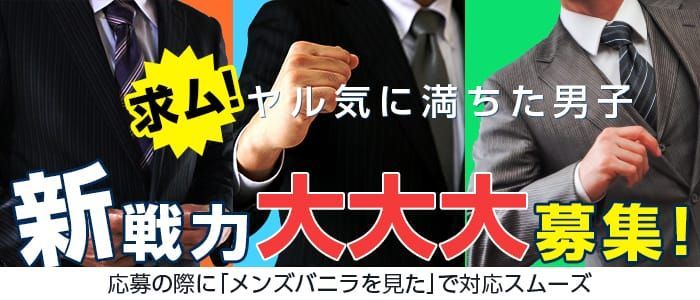 求ム! ヤル気に満ちた男子

新戦力大大大募集!

応募の際に「メンズバニラを見た」で対応スムーズ